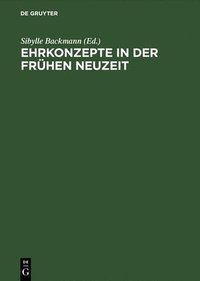 DE GRUYTER

Sibylle Backmann (Ed.)

EHRKONZEPTE IN DER FRÜHEN NEUZEIT

DE
G